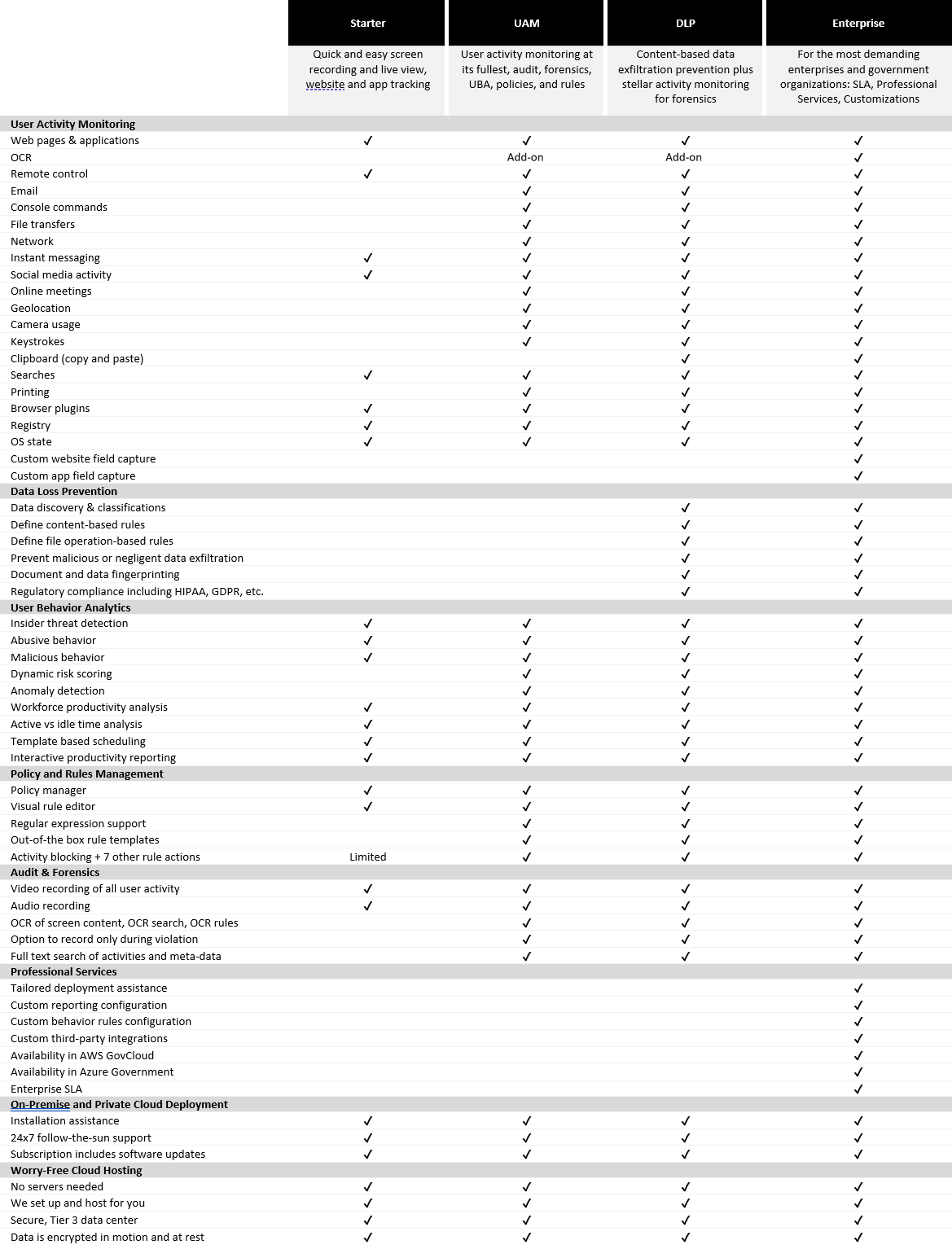 | | Starter | UAM | DLP | Enterprise |
|---|---|---|---|---|
| | Quick and easy screen recording and live view, website and app tracking | User activity monitoring at its fullest, audit, forensics, UBA, policies, and rules | Content-based data exfiltration prevention plus stellar activity monitoring for forensics | For the most demanding enterprises and government organizations: SLA, Professional Services, Customizations |
| **User Activity Monitoring** | | | | |
| Web pages & applications | ✓ | ✓ | ✓ | ✓ |
| OCR | | Add-on | Add-on | ✓ |
| Remote control | ✓ | ✓ | ✓ | ✓ |
| Email | | ✓ | ✓ | ✓ |
| Console commands | | ✓ | ✓ | ✓ |
| File transfers | | ✓ | ✓ | ✓ |
| Network | | ✓ | ✓ | ✓ |
| Instant messaging | ✓ | ✓ | ✓ | ✓ |
| Social media activity | ✓ | ✓ | ✓ | ✓ |
| Online meetings | | ✓ | ✓ | ✓ |
| Geolocation | | ✓ | ✓ | ✓ |
| Camera usage | | ✓ | ✓ | ✓ |
| Keystrokes | | ✓ | ✓ | ✓ |
| Clipboard (copy and paste) | | | ✓ | ✓ |
| Searches | ✓ | ✓ | ✓ | ✓ |
| Printing | | ✓ | ✓ | ✓ |
| Browser plugins | ✓ | ✓ | ✓ | ✓ |
| Registry | ✓ | ✓ | ✓ | ✓ |
| OS state | ✓ | ✓ | ✓ | ✓ |
| Custom website field capture | | | | ✓ |
| Custom app field capture | | | | ✓ |
| **Data Loss Prevention** | | | | |
| Data discovery & classifications | | | ✓ | ✓ |
| Define content-based rules | | | ✓ | ✓ |
| Define file operation-based rules | | | ✓ | ✓ |
| Prevent malicious or negligent data exfiltration | | | ✓ | ✓ |
| Document and data fingerprinting | | | ✓ | ✓ |
| Regulatory compliance including HIPAA, GDPR, etc. | | | ✓ | ✓ |
| **User Behavior Analytics** | | | | |
| Insider threat detection | ✓ | ✓ | ✓ | ✓ |
| Abusive behavior | ✓ | ✓ | ✓ | ✓ |
| Malicious behavior | ✓ | ✓ | ✓ | ✓ |
| Dynamic risk scoring | | ✓ | ✓ | ✓ |
| Anomaly detection | | ✓ | ✓ | ✓ |
| Workforce productivity analysis | ✓ | ✓ | ✓ | ✓ |
| Active vs idle time analysis | ✓ | ✓ | ✓ | ✓ |
| Template based scheduling | ✓ | ✓ | ✓ | ✓ |
| Interactive productivity reporting | ✓ | ✓ | ✓ | ✓ |
| **Policy and Rules Management** | | | | |
| Policy manager | ✓ | ✓ | ✓ | ✓ |
| Visual rule editor | ✓ | ✓ | ✓ | ✓ |
| Regular expression support | | ✓ | ✓ | ✓ |
| Out-of-the box rule templates | | ✓ | ✓ | ✓ |
| Activity blocking + 7 other rule actions | Limited | ✓ | ✓ | ✓ |
| **Audit & Forensics** | | | | |
| Video recording of all user activity | ✓ | ✓ | ✓ | ✓ |
| Audio recording | ✓ | ✓ | ✓ | ✓ |
| OCR of screen content, OCR search, OCR rules | | ✓ | ✓ | ✓ |
| Option to record only during violation | | ✓ | ✓ | ✓ |
| Full text search of activities and meta-data | | ✓ | ✓ | ✓ |
| **Professional Services** | | | | |
| Tailored deployment assistance | | | | ✓ |
| Custom reporting configuration | | | | ✓ |
| Custom behavior rules configuration | | | | ✓ |
| Custom third-party integrations | | | | ✓ |
| Availability in AWS GovCloud | | | | ✓ |
| Availability in Azure Government | | | | ✓ |
| Enterprise SLA | | | | ✓ |
| **On-Premise and Private Cloud Deployment** | | | | |
| Installation assistance | ✓ | ✓ | ✓ | ✓ |
| 24x7 follow-the-sun support | ✓ | ✓ | ✓ | ✓ |
| Subscription includes software updates | ✓ | ✓ | ✓ | ✓ |
| **Worry-Free Cloud Hosting** | | | | |
| No servers needed | ✓ | ✓ | ✓ | ✓ |
| We set up and host for you | ✓ | ✓ | ✓ | ✓ |
| Secure, Tier 3 data center | ✓ | ✓ | ✓ | ✓ |
| Data is encrypted in motion and at rest | ✓ | ✓ | ✓ | ✓ |